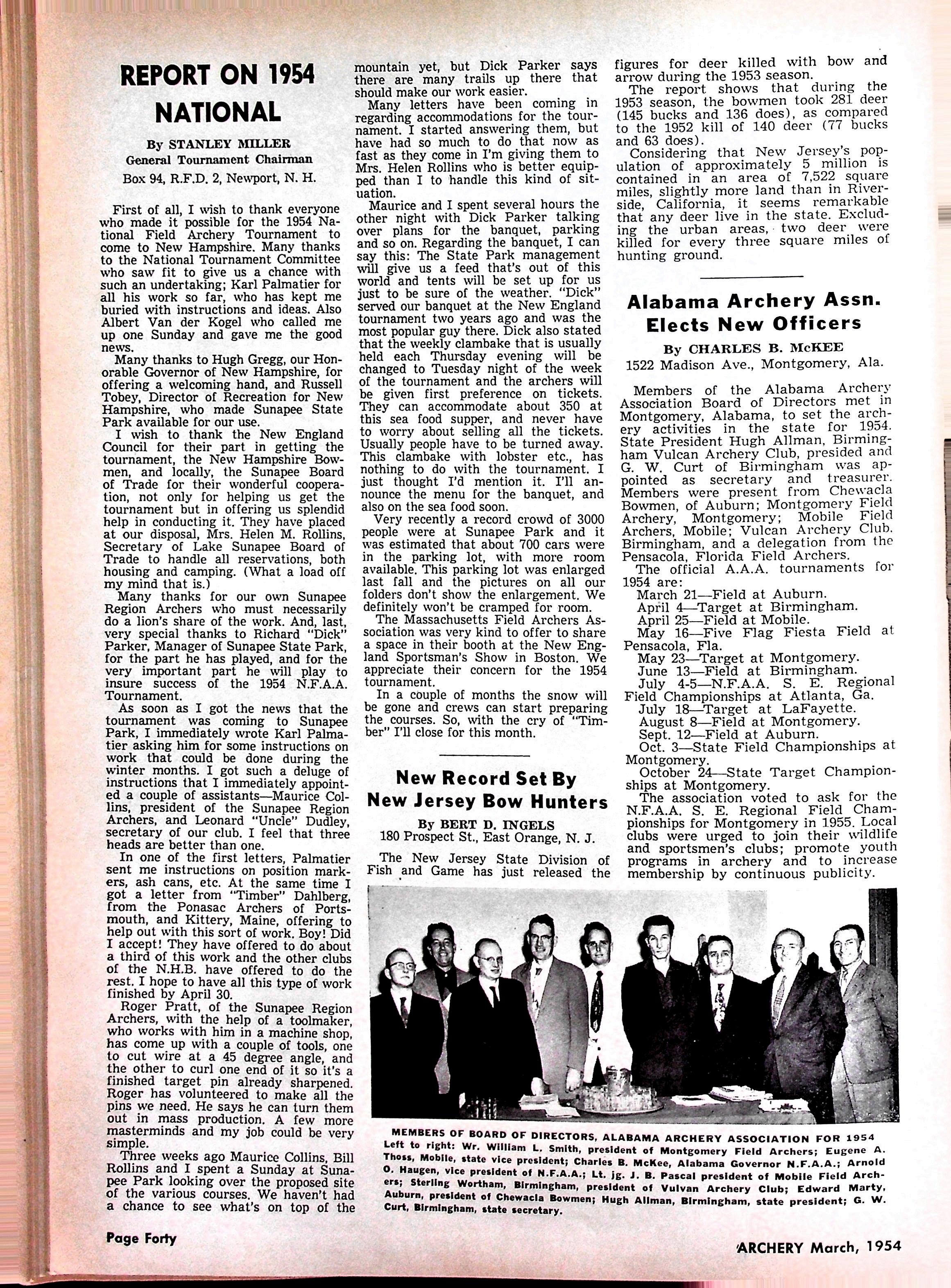 REPORT ON 1954 NATIONAL

By STANLEY MILLER
General Tournament Chairman
Box 94, R.F.D. 2, Newport, N. H.

First of all, I wish to thank everyone who made it possible for the 1954 National Field Archery Tournament to come to New Hampshire. Many thanks to the National Tournament Committee who saw fit to give us a chance with such an undertaking; Karl Palmatier for all his work so far, who has kept me buried with instructions and ideas. Also Albert Van der Kogel who called me up one Sunday and gave me the good news.

Many thanks to Hugh Gregg, our Honorable Governor of New Hampshire, for offering a welcoming hand, and Russell Tobey, Director of Recreation for New Hampshire, who made Sunapee State Park available for our use.

I wish to thank the New England Council for their part in getting the tournament, the New Hampshire Bowmen, and locally, the Sunapee Board of Trade for their wonderful cooperation, not only for helping us get the tournament but in offering us splendid help in conducting it. They have placed at our disposal, Mrs. Helen M. Rollins, Secretary of Lake Sunapee Board of Trade to handle all reservations, both housing and camping. (What a load off my mind that is.)

Many thanks for our own Sunapee Region Archers who must necessarily do a lion's share of the work. And, last, very special thanks to Richard "Dick" Parker, Manager of Sunapee State Park, for the part he has played, and for the very important part he will play to insure success of the 1954 N.F.A.A. Tournament.

As soon as I got the news that the tournament was coming to Sunapee Park, I immediately wrote Karl Palmatier asking him for some instructions on work that could be done during the winter months. I got such a deluge of instructions that I immediately appointed a couple of assistants—Maurice Collins, president of the Sunapee Region Archers, and Leonard "Uncle" Dudley, secretary of our club. I feel that three heads are better than one.

In one of the first letters, Palmatier sent me instructions on position markers, ash cans, etc. At the same time I got a letter from "Timber" Dahlberg, from the Ponasac Archers of Portsmouth, and Kittery, Maine, offering to help out with this sort of work. Boy! Did I accept! They have offered to do about a third of this work and the other clubs of the N.H.B. have offered to do the rest. I hope to have all this type of work finished by April 30.

Roger Pratt, of the Sunapee Region Archers, with the help of a toolmaker, who works with him in a machine shop, has come up with a couple of tools, one to cut wire at a 45 degree angle, and the other to curl one end of it so it's a finished target pin already sharpened. Roger has volunteered to make all the pins we need. He says he can turn them out in mass production. A few more masterminds and my job could be very simple.

Three weeks ago Maurice Collins, Bill Rollins and I spent a Sunday at Sunapee Park looking over the proposed site of the various courses. We haven't had a chance to see what's on top of the mountain yet, but Dick Parker says there are many trails up there that should make our work easier.

Many letters have been coming in regarding accommodations for the tournament. I started answering them, but have had so much to do that now as fast as they come in I'm giving them to Mrs. Helen Rollins who is better equipped than I to handle this kind of situation.

Maurice and I spent several hours the other night with Dick Parker talking over plans for the banquet, parking and so on. Regarding the banquet, I can say this: The State Park management will give us a feed that's out of this world and tents will be set up for us just to be sure of the weather. "Dick" served our banquet at the New England tournament two years ago and was the most popular guy there. Dick also stated that the weekly clambake that is usually held each Thursday evening will be changed to Tuesday night of the week of the tournament and the archers will be given first preference on tickets. They can accommodate about 350 at this sea food supper, and never have to worry about selling all the tickets. Usually people have to be turned away. This clambake with lobster etc., has nothing to do with the tournament. I just thought I'd mention it. I'll announce the menu for the banquet, and also on the sea food soon.

Very recently a record crowd of 3000 people were at Sunapee Park and it was estimated that about 700 cars were in the parking lot, with more room available. This parking lot was enlarged last fall and the pictures on all our folders don't show the enlargement. We definitely won't be cramped for room.

The Massachusetts Field Archers Association was very kind to offer to share a space in their booth at the New England Sportsman's Show in Boston. We appreciate their concern for the 1954 tournament.

In a couple of months the snow will be gone and crews can start preparing the courses. So, with the cry of "Timber" I'll close for this month.

New Record Set By New Jersey Bow Hunters

By BERT D. INGELS
180 Prospect St., East Orange, N. J.

The New Jersey State Division of Fish and Game has just released the figures for deer killed with bow and arrow during the 1953 season.

The report shows that during the 1953 season, the bowmen took 281 deer (145 bucks and 136 does), as compared to the 1952 kill of 140 deer (77 bucks and 63 does).

Considering that New Jersey's population of approximately 5 million is contained in an area of 7,522 square miles, slightly more land than in Riverside, California, it seems remarkable that any deer live in the state. Excluding the urban areas, two deer were killed for every three square miles of hunting ground.

Alabama Archery Assn. Elects New Officers

By CHARLES B. McKEE
1522 Madison Ave., Montgomery, Ala.

Members of the Alabama Archery Association Board of Directors met in Montgomery, Alabama, to set the archery activities in the state for 1954. State President Hugh Allman, Birmingham Vulcan Archery Club, presided and G. W. Curt of Birmingham was appointed as secretary and treasurer. Members were present from Chewacla Bowmen, of Auburn; Montgomery Field Archery, Montgomery; Mobile Field Archers, Mobile; Vulcan Archery Club. Birmingham, and a delegation from the Pensacola, Florida Field Archers.

The official A.A.A. tournaments for 1954 are:
March 21—Field at Auburn.
April 4—Target at Birmingham.
April 25—Field at Mobile.
May 16—Five Flag Fiesta Field at Pensacola, Fla.
May 23—Target at Montgomery.
June 13—Field at Birmingham.
July 4-5—N.F.A.A. S. E. Regional Field Championships at Atlanta, Ga.
July 18—Target at LaFayette.
August 8—Field at Montgomery.
Sept. 12—Field at Auburn.
Oct. 3—State Field Championships at Montgomery.
October 24—State Target Championships at Montgomery.

The association voted to ask for the N.F.A.A. S. E. Regional Field Championships for Montgomery in 1955. Local clubs were urged to join their wildlife and sportsmen's clubs; promote youth programs in archery and to increase membership by continuous publicity.

MEMBERS OF BOARD OF DIRECTORS, ALABAMA ARCHERY ASSOCIATION FOR 1954
Left to right: Wr. William L. Smith, president of Montgomery Field Archers; Eugene A. Thoss, Mobile, state vice president; Charles B. McKee, Alabama Governor N.F.A.A.; Arnold O. Haugen, vice president of N.F.A.A.; Lt. jg. J. B. Pascal president of Mobile Field Archers; Sterling Wortham, Birmingham, president of Vulvan Archery Club; Edward Marty, Auburn, president of Chewacla Bowmen; Hugh Allman, Birmingham, state president; G. W. Curt, Birmingham, state secretary.

Page Forty

ARCHERY March, 1954